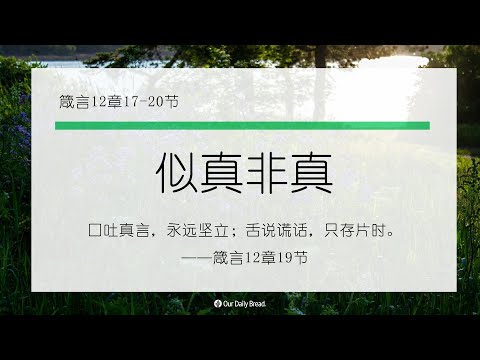 箴言12章17-20节

似真非真

口吐真言，永远坚立；舌说谎话，只存片时。

——箴言12章19节

Our Daily Bread.